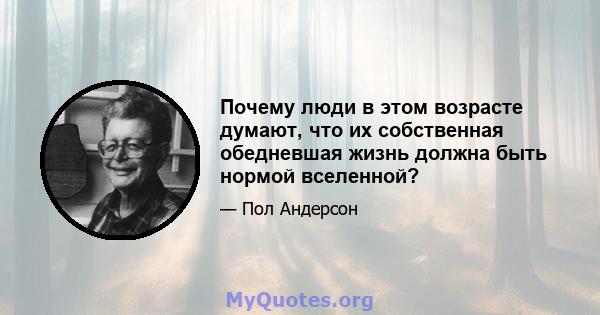 Почему люди в этом возрасте думают, что их собственная обедневшая жизнь должна быть нормой вселенной?

— Пол Андерсон

MyQuotes.org